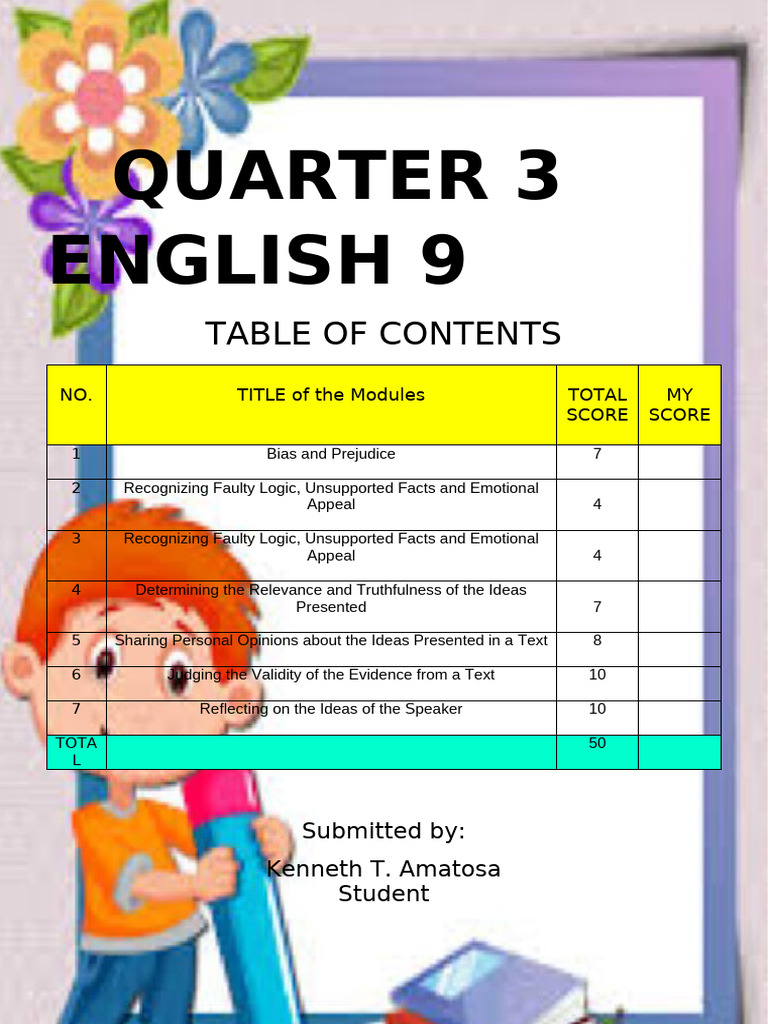 QUARTER 3
ENGLISH 9

TABLE OF CONTENTS

| NO. | TITLE of the Modules | TOTAL SCORE | MY SCORE |
|---|---|---|---|
| 1 | Bias and Prejudice | 7 | |
| 2 | Recognizing Faulty Logic, Unsupported Facts and Emotional Appeal | 4 | |
| 3 | Recognizing Faulty Logic, Unsupported Facts and Emotional Appeal | 4 | |
| 4 | Determining the Relevance and Truthfulness of the Ideas Presented | 7 | |
| 5 | Sharing Personal Opinions about the Ideas Presented in a Text | 8 | |
| 6 | Judging the Validity of the Evidence from a Text | 10 | |
| 7 | Reflecting on the Ideas of the Speaker | 10 | |
| TOTAL | | 50 | |

Submitted by:

Kenneth T. Amatosa
Student